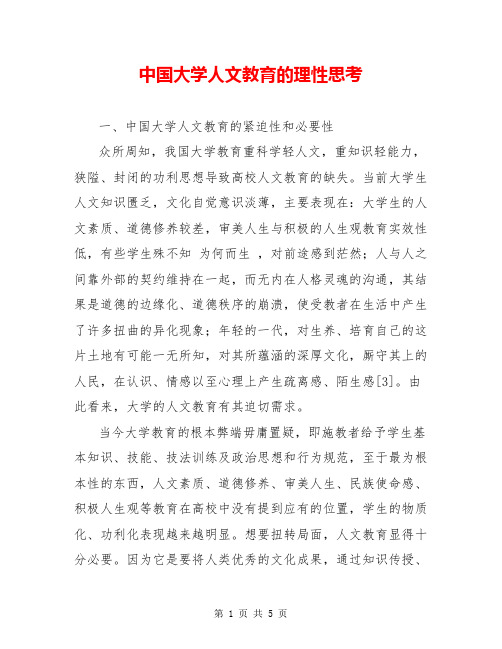 中国大学人文教育的理性思考

一、中国大学人文教育的紧迫性和必要性

众所周知，我国大学教育重科学轻人文，重知识轻能力，狭隘、封闭的功利思想导致高校人文教育的缺失。当前大学生人文知识匮乏，文化自觉意识淡薄，主要表现在：大学生的人文素质、道德修养较差，审美人生与积极的人生观教育实效性低，有些学生殊不知 为何而生 ，对前途感到茫然；人与人之间靠外部的契约维持在一起，而无内在人格灵魂的沟通，其结果是道德的边缘化、道德秩序的崩溃，使受教者在生活中产生了许多扭曲的异化现象；年轻的一代，对生养、培育自己的这片土地有可能一无所知，对其所蕴涵的深厚文化，厮守其上的人民，在认识、情感以至心理上产生疏离感、陌生感[3]。由此看来，大学的人文教育有其迫切需求。

当今大学教育的根本弊端毋庸置疑，即施教者给予学生基本知识、技能、技法训练及政治思想和行为规范，至于最为根本性的东西，人文素质、道德修养、审美人生、民族使命感、积极人生观等教育在高校中没有提到应有的位置，学生的物质化、功利化表现越来越明显。想要扭转局面，人文教育显得十分必要。因为它是要将人类优秀的文化成果，通过知识传授、

第 1 页 共 5 页